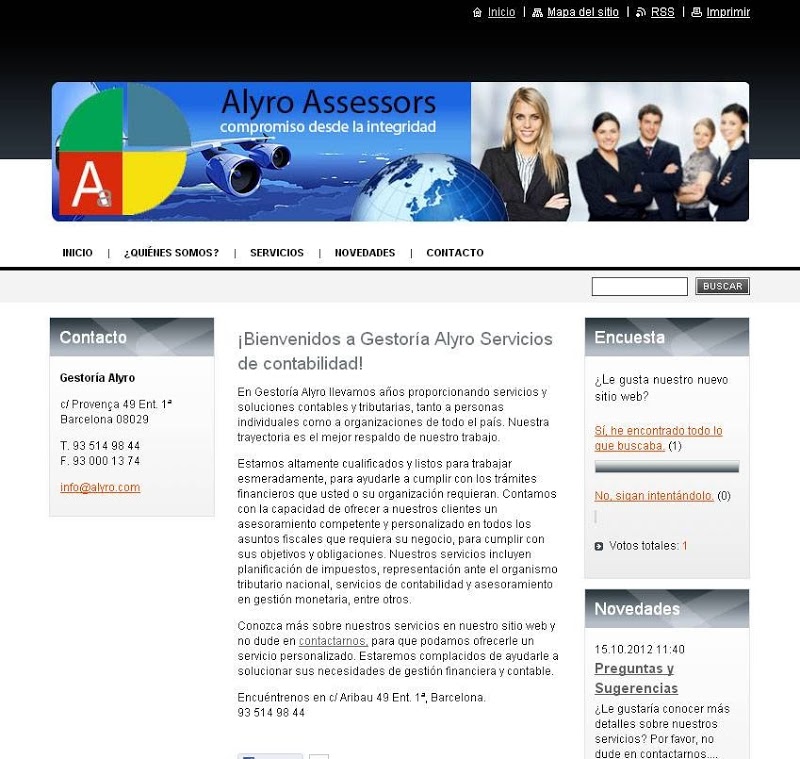 Inicio | Mapa del sitio | RSS | Imprimir

Alyro Assessors
compromiso desde la integridad

A

INICIO | ¿QUIÉNES SOMOS? | SERVICIOS | NOVEDADES | CONTACTO

BUSCAR

Contacto

Gestoría Alyro

c/ Provença 49 Ent. 1ª
Barcelona 08029

T. 93 514 98 44
F. 93 000 13 74

info@alyro.com

¡Bienvenidos a Gestoría Alyro Servicios de contabilidad!

En Gestoría Alyro llevamos años proporcionando servicios y soluciones contables y tributarias, tanto a personas individuales como a organizaciones de todo el país. Nuestra trayectoria es el mejor respaldo de nuestro trabajo.

Estamos altamente cualificados y listos para trabajar esmeradamente, para ayudarle a cumplir con los trámites financieros que usted o su organización requieran. Contamos con la capacidad de ofrecer a nuestros clientes un asesoramiento competente y personalizado en todos los asuntos fiscales que requiera su negocio, para cumplir con sus objetivos y obligaciones. Nuestros servicios incluyen planificación de impuestos, representación ante el organismo tributario nacional, servicios de contabilidad y asesoramiento en gestión monetaria, entre otros.

Conozca más sobre nuestros servicios en nuestro sitio web y no dude en contactarnos, para que podamos ofrecerle un servicio personalizado. Estaremos complacidos de ayudarle a solucionar sus necesidades de gestión financiera y contable.

Encuéntrenos en c/ Aribau 49 Ent. 1ª, Barcelona.
93 514 98 44

Encuesta

¿Le gusta nuestro nuevo sitio web?

Sí, he encontrado todo lo que buscaba. (1)

No, sigan intentándolo. (0)

Votos totales: 1

Novedades

15.10.2012 11:40

Preguntas y Sugerencias

¿Le gustaría conocer más detalles sobre nuestros servicios? Por favor, no dude en contactarnos....